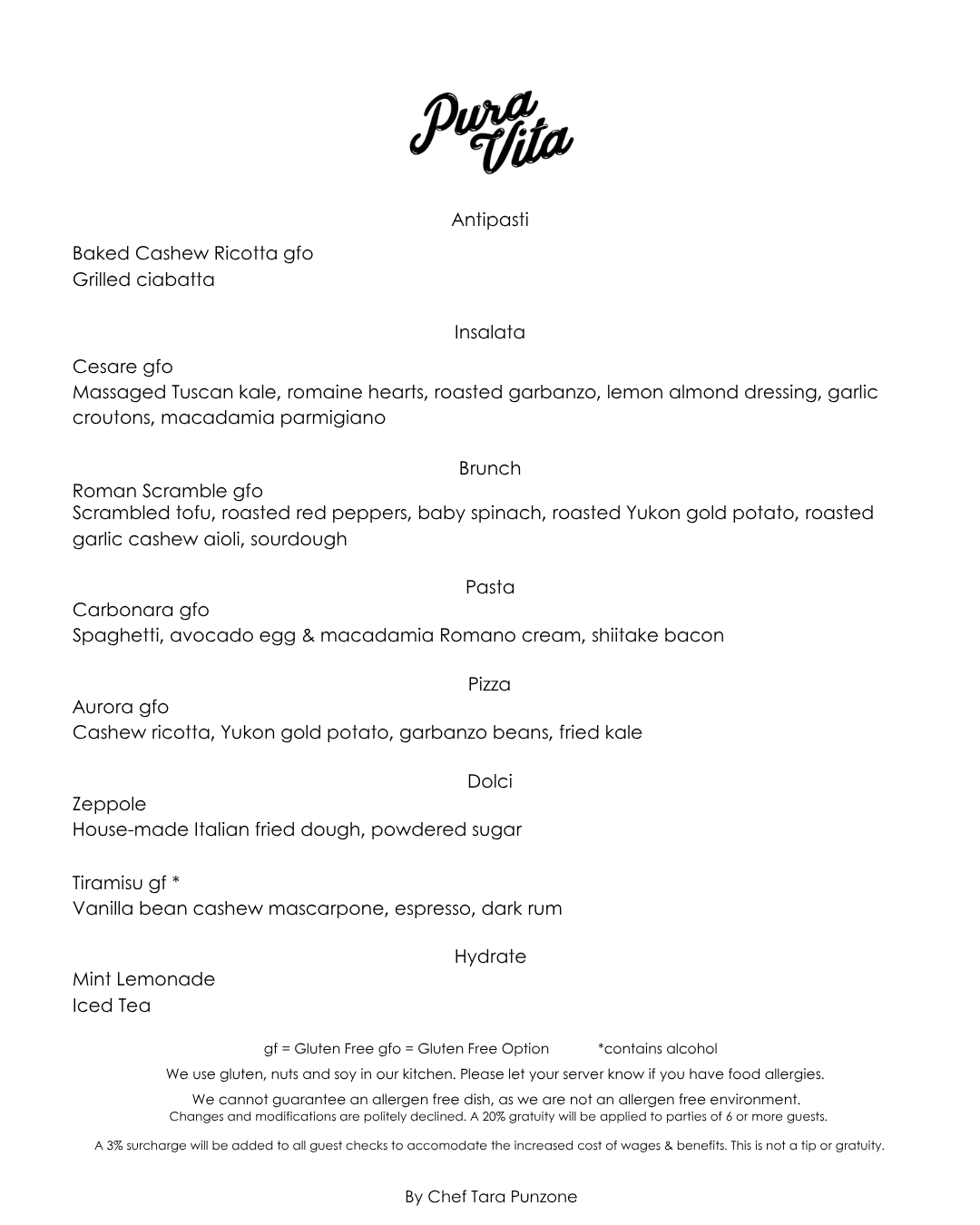 Pura Vita

Antipasti

Baked Cashew Ricotta gfo
Grilled ciabatta

Insalata

Cesare gfo
Massaged Tuscan kale, romaine hearts, roasted garbanzo, lemon almond dressing, garlic croutons, macadamia parmigiano

Brunch

Roman Scramble gfo
Scrambled tofu, roasted red peppers, baby spinach, roasted Yukon gold potato, roasted garlic cashew aioli, sourdough

Pasta

Carbonara gfo
Spaghetti, avocado egg & macadamia Romano cream, shiitake bacon

Pizza

Aurora gfo
Cashew ricotta, Yukon gold potato, garbanzo beans, fried kale

Dolci

Zeppole
House-made Italian fried dough, powdered sugar

Tiramisu gf *
Vanilla bean cashew mascarpone, espresso, dark rum

Hydrate

Mint Lemonade
Iced Tea

gf = Gluten Free gfo = Gluten Free Option *contains alcohol

We use gluten, nuts and soy in our kitchen. Please let your server know if you have food allergies.

We cannot guarantee an allergen free dish, as we are not an allergen free environment.
Changes and modifications are politely declined. A 20% gratuity will be applied to parties of 6 or more guests.

A 3% surcharge will be added to all guest checks to accomodate the increased cost of wages & benefits. This is not a tip or gratuity.

By Chef Tara Punzone